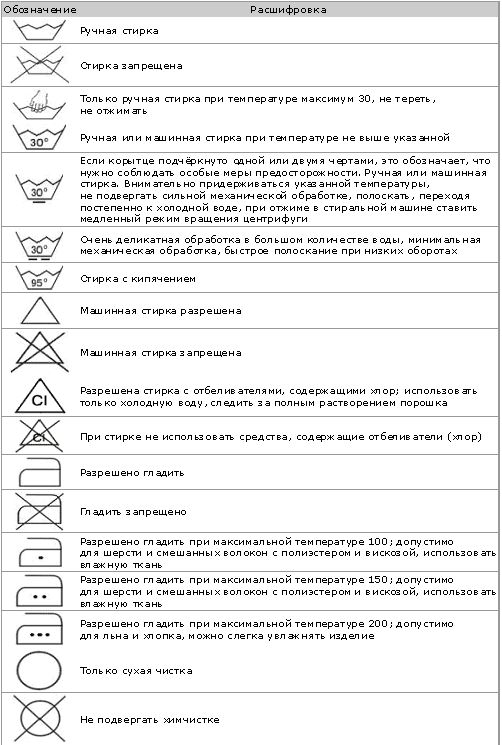 | Обозначение | Расшифровка |
|---|---|
| | Ручная стирка |
| | Стирка запрещена |
| | Только ручная стирка при температуре максимум 30, не тереть, не отжимать |
| 30° | Ручная или машинная стирка при температуре не выше указанной |
| 30° | Если корытце подчёркнуто одной или двумя чертами, это обозначает, что нужно соблюдать особые меры предосторожности. Ручная или машинная стирка. Внимательно придерживаться указанной температуры, не подвергать сильной механической обработке, полоскать, переходя постепенно к холодной воде, при отжиме в стиральной машине ставить медленный режим вращения центрифуги |
| 30° | Очень деликатная обработка в большом количестве воды, минимальная механическая обработка, быстрое полоскание при низких оборотах |
| 95° | Стирка с кипячением |
| | Машинная стирка разрешена |
| | Машинная стирка запрещена |
| Cl | Разрешена стирка с отбеливателями, содержащими хлор; использовать только холодную воду, следить за полным растворением порошка |
| Cl | При стирке не использовать средства, содержащие отбеливатели (хлор) |
| | Разрешено гладить |
| | Гладить запрещено |
| | Разрешено гладить при максимальной температуре 100; допустимо для шерсти и смешанных волокон с полиэстером и вискозой, использовать влажную ткань |
| | Разрешено гладить при максимальной температуре 150; допустимо для шерсти и смешанных волокон с полиэстером и вискозой, использовать влажную ткань |
| | Разрешено гладить при максимальной температуре 200; допустимо для льна и хлопка, можно слегка увлажнять изделие |
| | Только сухая чистка |
| | Не подвергать химчистке |